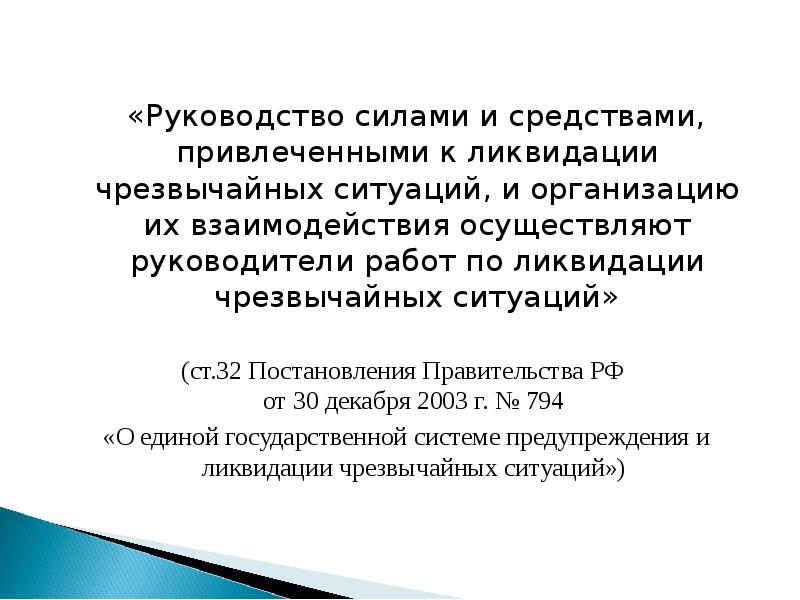 «Руководство силами и средствами, привлеченными к ликвидации чрезвычайных ситуаций, и организацию их взаимодействия осуществляют руководители работ по ликвидации чрезвычайных ситуаций»

(ст.32 Постановления Правительства РФ от 30 декабря 2003 г. № 794 «О единой государственной системе предупреждения и ликвидации чрезвычайных ситуаций»)